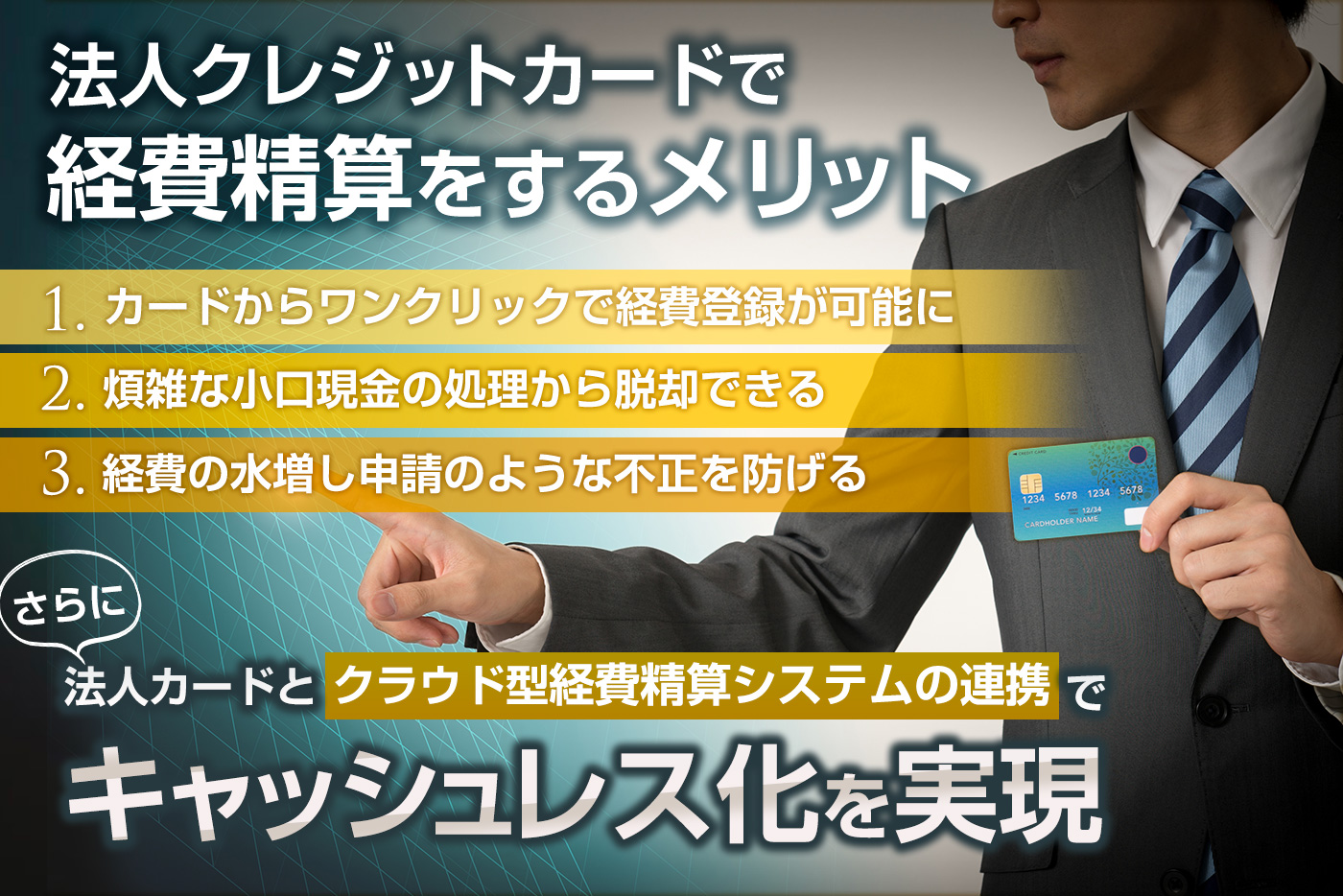 法人クレジットカードで
経費精算をするメリット

1. カードからワンクリックで経費登録が可能に
2. 煩雑な小口現金の処理から脱却できる
3. 経費の水増し申請のような不正を防げる

CREDIT CARD
1234 5678 1234 5678
12/34
CARDHOLDER NAME

さらに
法人カードと クラウド型経費精算システムの連携 で
キャッシュレス化を実現